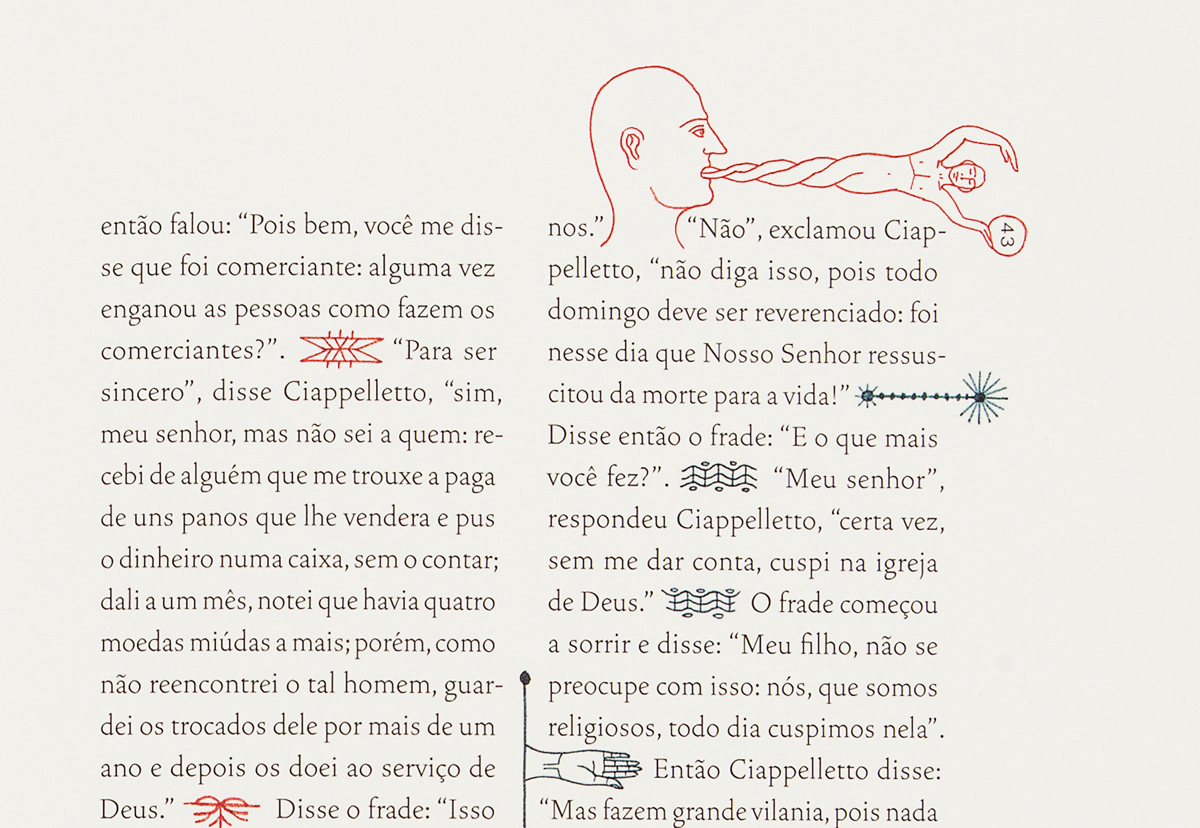 então falou: “Pois bem, você me disse que foi comerciante: alguma vez enganou as pessoas como fazem os comerciantes?”. “Para ser sincero”, disse Ciappelletto, “sim, meu senhor, mas não sei a quem: recebi de alguém que me trouxe a paga de uns panos que lhe vendera e pus o dinheiro numa caixa, sem o contar; dali a um mês, notei que havia quatro moedas miúdas a mais; porém, como não reencontrei o tal homem, guardei os trocados dele por mais de um ano e depois os doei ao serviço de Deus.” Disse o frade: “Isso

nos.” “Não”, exclamou Ciappelletto, “não diga isso, pois todo domingo deve ser reverenciado: foi nesse dia que Nosso Senhor ressuscitou da morte para a vida!” Disse então o frade: “E o que mais você fez?”. “Meu senhor”, respondeu Ciappelletto, “certa vez, sem me dar conta, cuspi na igreja de Deus.” O frade começou a sorrir e disse: “Meu filho, não se preocupe com isso: nós, que somos religiosos, todo dia cuspimos nela”. Então Ciappelletto disse: “Mas fazem grande vilania, pois nada

43